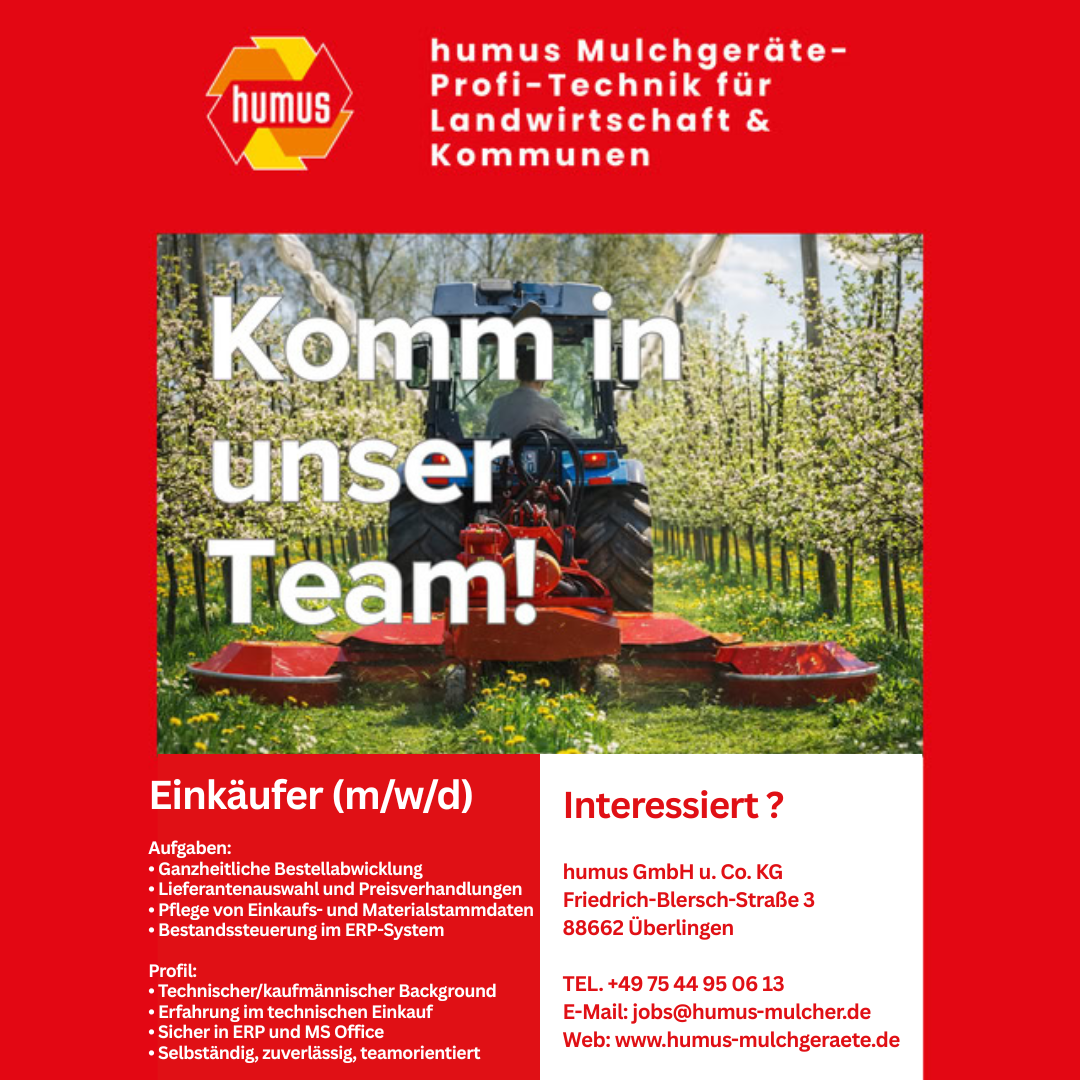 humus

humus Mulchgeräte-
Profi-Technik für
Landwirtschaft &
Kommunen

Komm in unser Team!

Einkäufer (m/w/d)

Aufgaben:
• Ganzheitliche Bestellabwicklung
• Lieferantenauswahl und Preisverhandlungen
• Pflege von Einkaufs- und Materialstammdaten
• Bestandssteuerung im ERP-System

Profil:
• Technischer/kaufmännischer Background
• Erfahrung im technischen Einkauf
• Sicher in ERP und MS Office
• Selbständig, zuverlässig, teamorientiert

Interessiert ?

humus GmbH u. Co. KG
Friedrich-Blersch-Straße 3
88662 Überlingen

TEL. +49 75 44 95 06 13
E-Mail: jobs@humus-mulcher.de
Web: www.humus-mulchgeraete.de